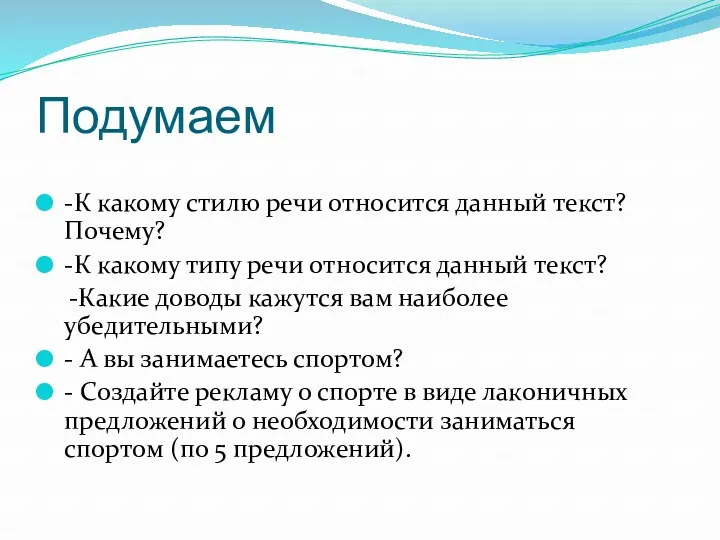 Подумаем

-К какому стилю речи относится данный текст? Почему?

-К какому типу речи относится данный текст?

-Какие доводы кажутся вам наиболее убедительными?

- А вы занимаетесь спортом?

- Создайте рекламу о спорте в виде лаконичных предложений о необходимости заниматься спортом (по 5 предложений).